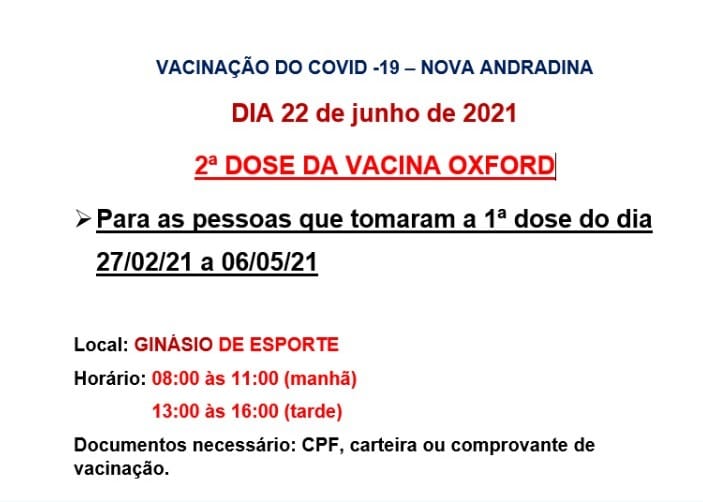 VACINAÇÃO DO COVID -19 – NOVA ANDRADINA

DIA 22 de junho de 2021

2ª DOSE DA VACINA OXFORD

➢ Para as pessoas que tomaram a 1ª dose do dia 27/02/21 a 06/05/21

Local: GINÁSIO DE ESPORTE

Horário: 08:00 às 11:00 (manhã)
13:00 às 16:00 (tarde)

Documentos necessário: CPF, carteira ou comprovante de vacinação.